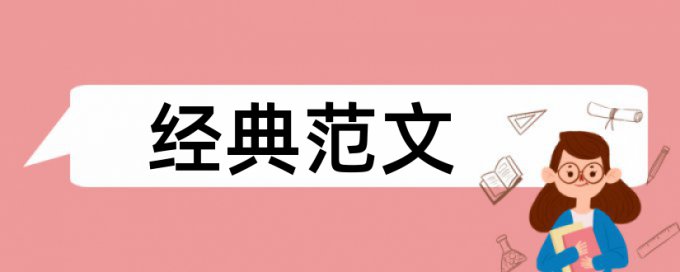 经典范文